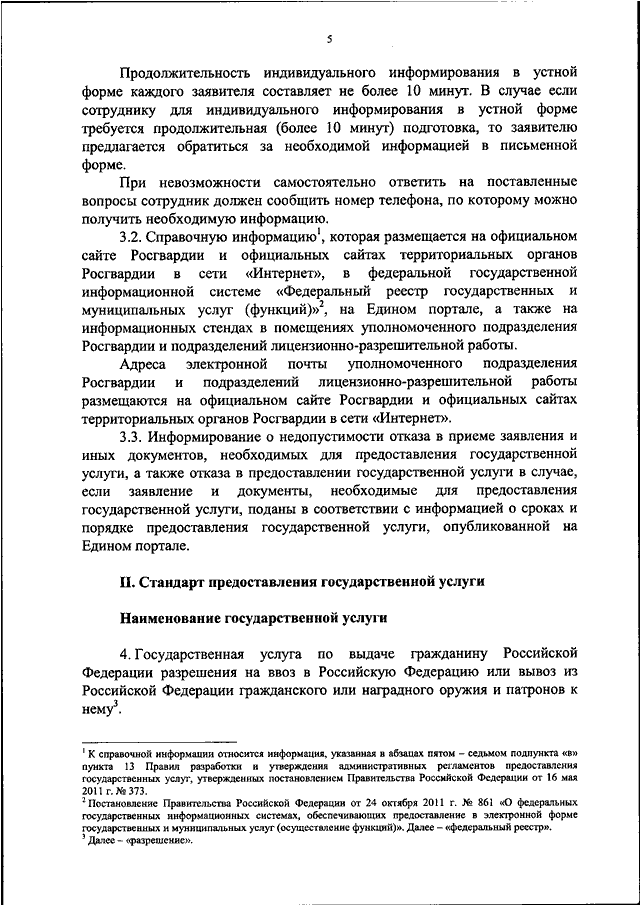 5

Продолжительность индивидуального информирования в устной форме каждого заявителя составляет не более 10 минут. В случае если сотруднику для индивидуального информирования в устной форме требуется продолжительная (более 10 минут) подготовка, то заявителю предлагается обратиться за необходимой информацией в письменной форме.

При невозможности самостоятельно ответить на поставленные вопросы сотрудник должен сообщить номер телефона, по которому можно получить необходимую информацию.

3.2. Справочную информацию$^1$, которая размещается на официальном сайте Росгвардии и официальных сайтах территориальных органов Росгвардии в сети «Интернет», в федеральной государственной информационной системе «Федеральный реестр государственных и муниципальных услуг (функций)»$^2$, на Едином портале, а также на информационных стендах в помещениях уполномоченного подразделения Росгвардии и подразделений лицензионно-разрешительной работы.

Адреса электронной почты уполномоченного подразделения Росгвардии и подразделений лицензионно-разрешительной работы размещаются на официальном сайте Росгвардии и официальных сайтах территориальных органов Росгвардии в сети «Интернет».

3.3. Информирование о недопустимости отказа в приеме заявления и иных документов, необходимых для предоставления государственной услуги, а также отказа в предоставлении государственной услуги в случае, если заявление и документы, необходимые для предоставления государственной услуги, поданы в соответствии с информацией о сроках и порядке предоставления государственной услуги, опубликованной на Едином портале.

II. Стандарт предоставления государственной услуги

Наименование государственной услуги

4. Государственная услуга по выдаче гражданину Российской Федерации разрешения на ввоз в Российскую Федерацию или вывоз из Российской Федерации гражданского или наградного оружия и патронов к нему$^3$.

$^1$ К справочной информации относится информация, указанная в абзацах пятом – седьмом подпункта «в» пункта 13 Правил разработки и утверждения административных регламентов предоставления государственных услуг, утвержденных постановлением Правительства Российской Федерации от 16 мая 2011 г. № 373.
$^2$ Постановление Правительства Российской Федерации от 24 октября 2011 г. № 861 «О федеральных государственных информационных системах, обеспечивающих предоставление в электронной форме государственных и муниципальных услуг (осуществление функций)». Далее – «федеральный реестр».
$^3$ Далее – «разрешение».